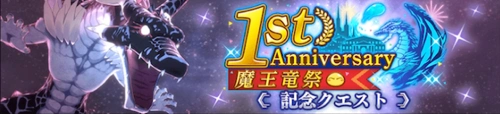 1st Anniversary
魔王竜祭
《 記念クエスト 》